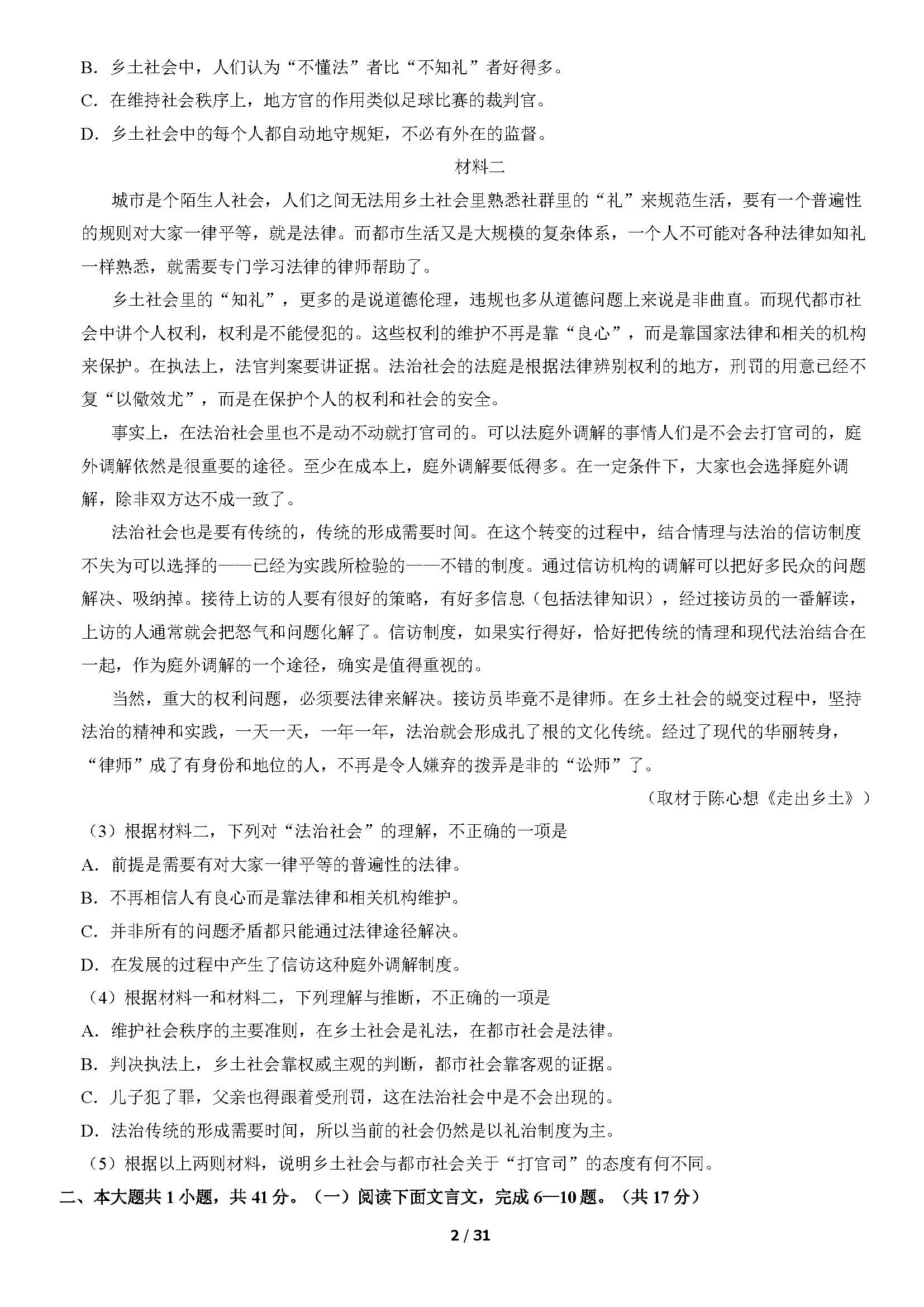 B. 乡土社会中，人们认为“不懂法”者比“不知礼”者好得多。

C. 在维持社会秩序上，地方官的作用类似足球比赛的裁判官。

D. 乡土社会中的每个人都自动地守规矩，不必有外在的监督。

材料二

城市是个陌生人社会，人们之间无法用乡土社会里熟悉社群里的“礼”来规范生活，要有一个普遍性的规则对大家一律平等，就是法律。而都市生活又是大规模的复杂体系，一个人不可能对各种法律如知礼一样熟悉，就需要专门学习法律的律师帮助了。

乡土社会里的“知礼”，更多的是说道德伦理，违规也多从道德问题上来说是非曲直。而现代都市社会中讲个人权利，权利是不能侵犯的。这些权利的维护不再是靠“良心”，而是靠国家法律和相关的机构来保护。在执法上，法官判案要讲证据。法治社会的法庭是根据法律辨别权利的地方，刑罚的用意已经不复“以儆效尤”，而是在保护个人的权利和社会的安全。

事实上，在法治社会里也不是动不动就打官司的。可以法庭外调解的事情人们是不会去打官司的，庭外调解依然是很重要的途径。至少在成本上，庭外调解要低得多。在一定条件下，大家也会选择庭外调解，除非双方达不成一致了。

法治社会也是要有传统的，传统的形成需要时间。在这个转变的过程中，结合情理与法治的信访制度不失为可以选择的——已经为实践所检验的——不错的制度。通过信访机构的调解可以把好多民众的问题解决、吸纳掉。接待上访的人要有很好的策略，有好多信息（包括法律知识），经过接访员的一番解读，上访的人通常就会把怒气和问题化解了。信访制度，如果实行得好，恰好把传统的情理和现代法治结合在一起，作为庭外调解的一个途径，确实是值得重视的。

当然，重大的权利问题，必须要法律来解决。接访员毕竟不是律师。在乡土社会的蜕变过程中，坚持法治的精神和实践，一天一天，一年一年，法治就会形成扎了根的文化传统。经过了现代的华丽转身，“律师”成了有身份和地位的人，不再是令人嫌弃的拨弄是非的“讼师”了。

（取材于陈心想《走出乡土》）

（3）根据材料二，下列对“法治社会”的理解，不正确的一项是

A. 前提是需要有对大家一律平等的普遍性的法律。

B. 不再相信人有良心而是靠法律和相关机构维护。

C. 并非所有的问题矛盾都只能通过法律途径解决。

D. 在发展的过程中产生了信访这种庭外调解制度。

（4）根据材料一和材料二，下列理解与推断，不正确的一项是

A. 维护社会秩序的主要准则，在乡土社会是礼法，在都市社会是法律。

B. 判决执法上，乡土社会靠权威主观的判断，都市社会靠客观的证据。

C. 儿子犯了罪，父亲也得跟着受刑罚，这在法治社会中是不会出现的。

D. 法治传统的形成需要时间，所以当前的社会仍然是以礼治制度为主。

（5）根据以上两则材料，说明乡土社会与都市社会关于“打官司”的态度有何不同。

二、本大题共 1 小题，共 41 分。（一）阅读下面文言文，完成 6—10 题。（共 17 分）

2 / 31